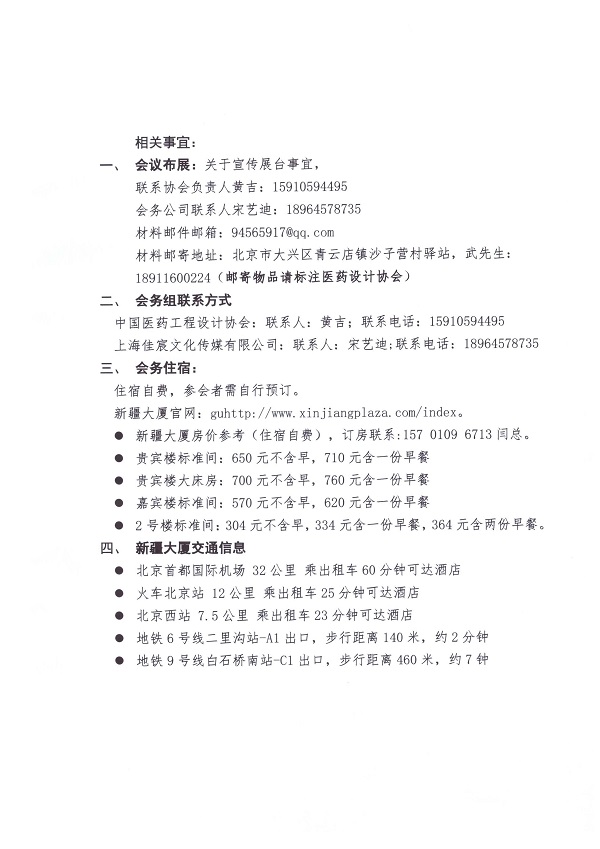 相关事宜：

一、 会议布展：关于宣传展台事宜，

联系协会负责人黄吉：15910594495

会务公司联系人宋艺迪：18964578735

材料邮件邮箱：94565917@qq.com

材料邮寄地址：北京市大兴区青云店镇沙子营村驿站，武先生：18911600224（邮寄物品请标注医药设计协会）

二、 会务组联系方式

中国医药工程设计协会：联系人：黄吉；联系电话：15910594495

上海佳宸文化传媒有限公司：联系人：宋艺迪；联系电话：18964578735

三、 会务住宿：

住宿自费，参会者需自行预订。

新疆大厦官网：guhttp://www.xinjiangplaza.com/index。

● 新疆大厦房价参考（住宿自费），订房联系：157 0109 6713 闫总。

● 贵宾楼标准间：650 元不含早，710 元含一份早餐

● 贵宾楼大床房：700 元不含早，760 元含一份早餐

● 嘉宾楼标准间：570 元不含早，620 元含一份早餐

● 2 号楼标准间：304 元不含早，334 元含一份早餐，364 元含两份早餐。

四、 新疆大厦交通信息

● 北京首都国际机场 32 公里 乘出租车 60 分钟可达酒店

● 火车北京站 12 公里 乘出租车 25 分钟可达酒店

● 北京西站 7.5 公里 乘出租车 23 分钟可达酒店

● 地铁 6 号线二里沟站-A1 出口，步行距离 140 米，约 2 分钟

● 地铁 9 号线白石桥南站-C1 出口，步行距离 460 米，约 7 钟